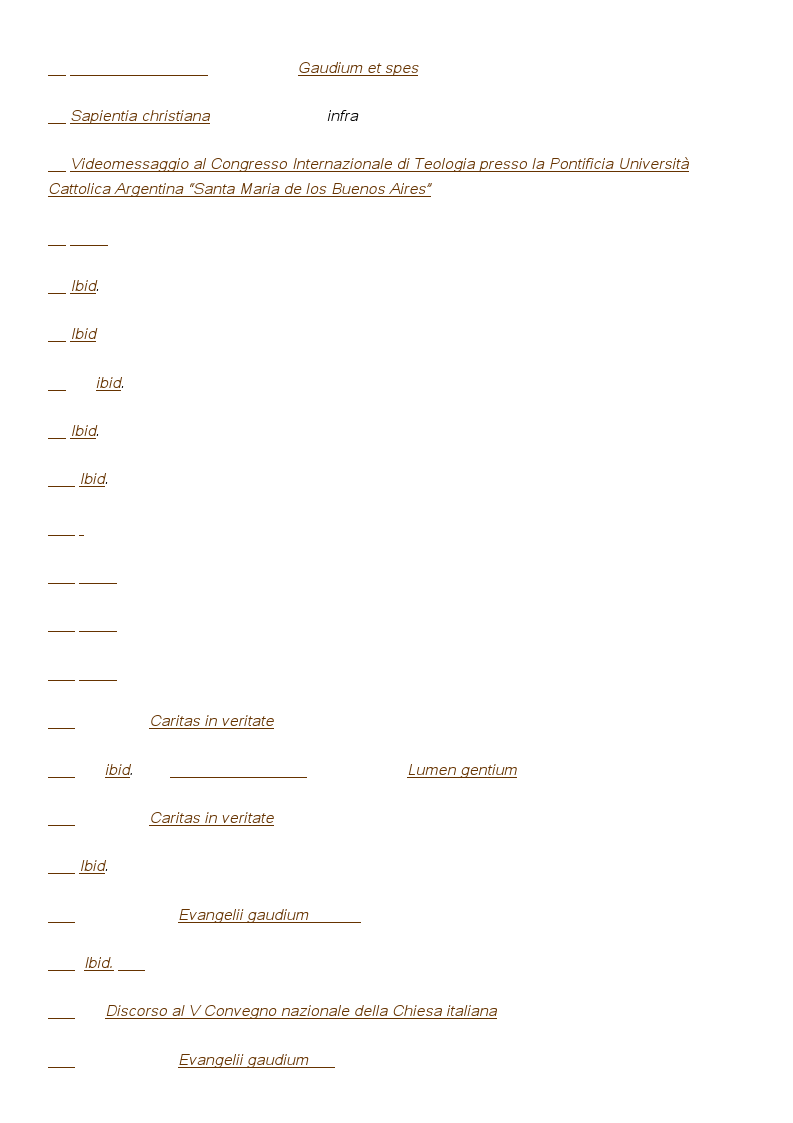 Gaudium et spes

Sapientia christiana infra

Videomessaggio al Congresso Internazionale di Teologia presso la Pontificia Università Cattolica Argentina "Santa Maria de los Buenos Aires"

Ibid.

Ibid

ibid.

Ibid.

Ibid.

Caritas in veritate

ibid. Lumen gentium

Caritas in veritate

Ibid.

Evangelii gaudium

Ibid.

Discorso al V Convegno nazionale della Chiesa italiana

Evangelii gaudium